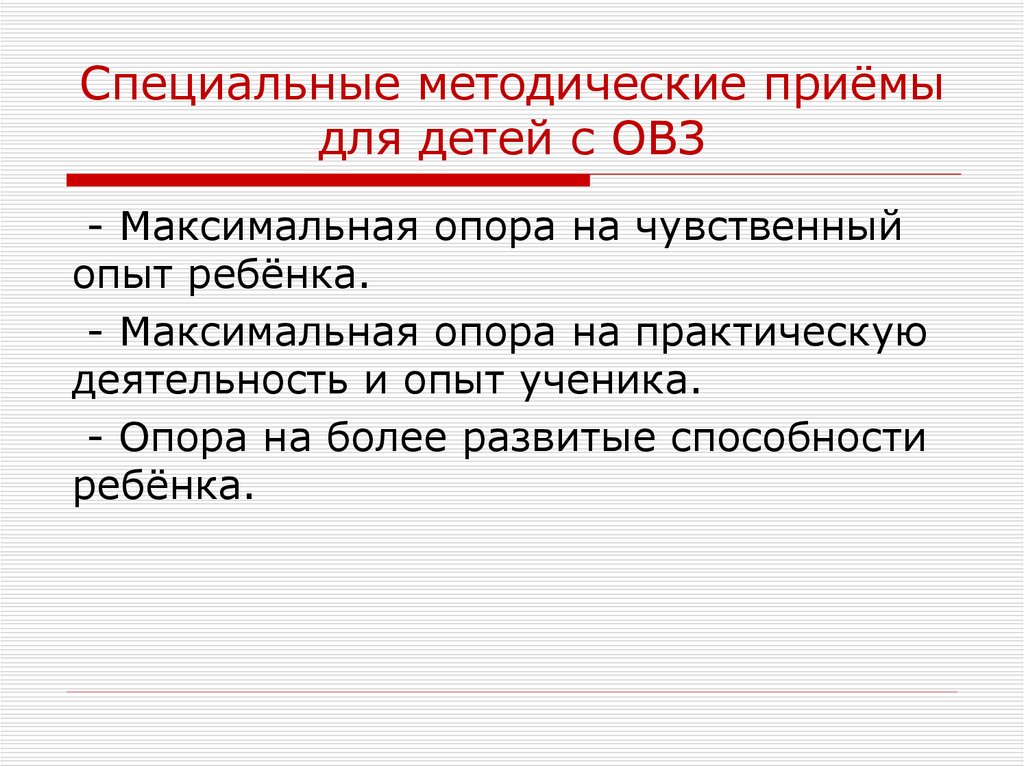 Специальные методические приёмы для детей с ОВЗ

- Максимальная опора на чувственный опыт ребёнка.

- Максимальная опора на практическую деятельность и опыт ученика.

- Опора на более развитые способности ребёнка.